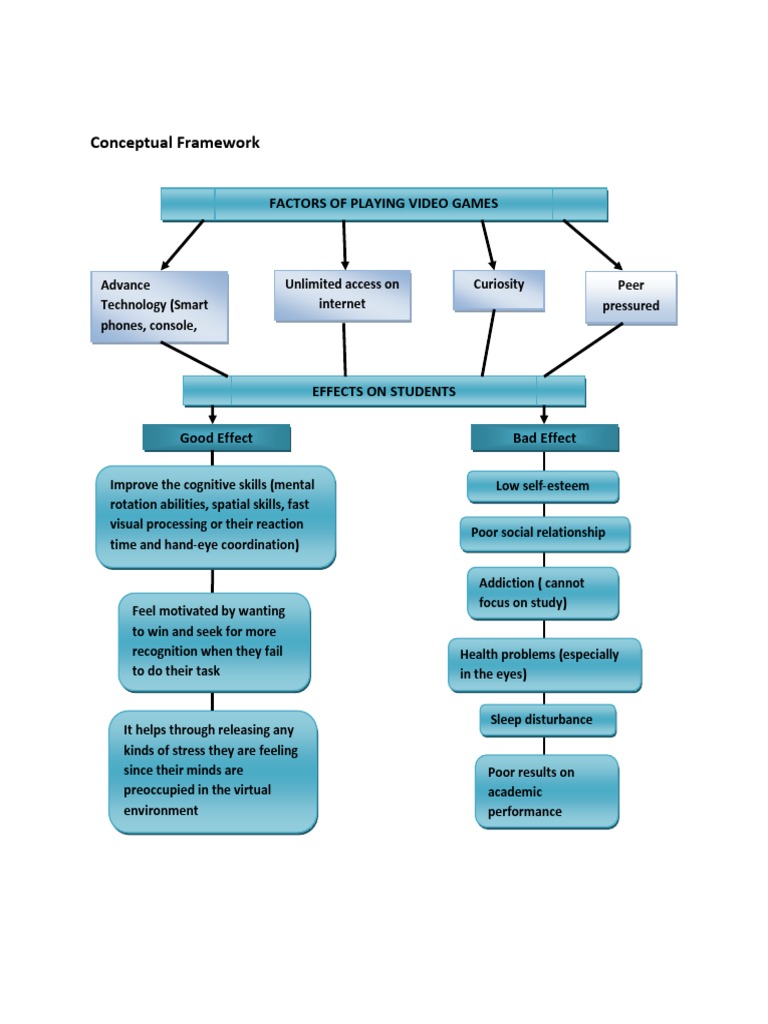 Conceptual Framework

FACTORS OF PLAYING VIDEO GAMES

Advance Technology (Smart phones, console,

Unlimited access on internet

Curiosity

Peer pressured

EFFECTS ON STUDENTS

Good Effect

Improve the cognitive skills (mental rotation abilities, spatial skills, fast visual processing or their reaction time and hand-eye coordination)

Feel motivated by wanting to win and seek for more recognition when they fail to do their task

It helps through releasing any kinds of stress they are feeling since their minds are preoccupied in the virtual environment

Bad Effect

Low self-esteem

Poor social relationship

Addiction ( cannot focus on study)

Health problems (especially in the eyes)

Sleep disturbance

Poor results on academic performance